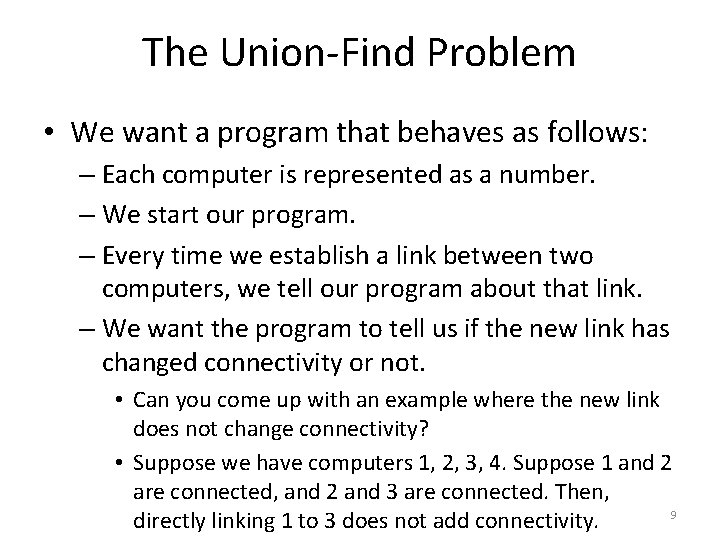 The Union-Find Problem

• We want a program that behaves as follows:
– Each computer is represented as a number.
– We start our program.
– Every time we establish a link between two computers, we tell our program about that link.
– We want the program to tell us if the new link has changed connectivity or not.
• Can you come up with an example where the new link does not change connectivity?
• Suppose we have computers 1, 2, 3, 4. Suppose 1 and 2 are connected, and 2 and 3 are connected. Then, directly linking 1 to 3 does not add connectivity.

9